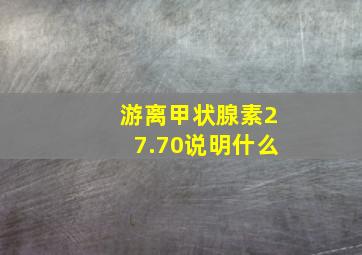 游离甲状腺素27.70说明什么